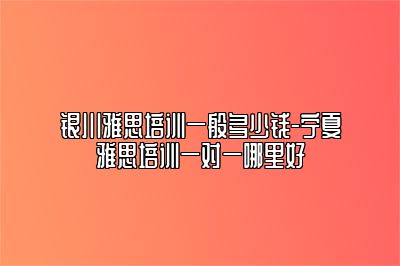 银川雅思培训一般多少钱-宁夏雅思培训一对一哪里好